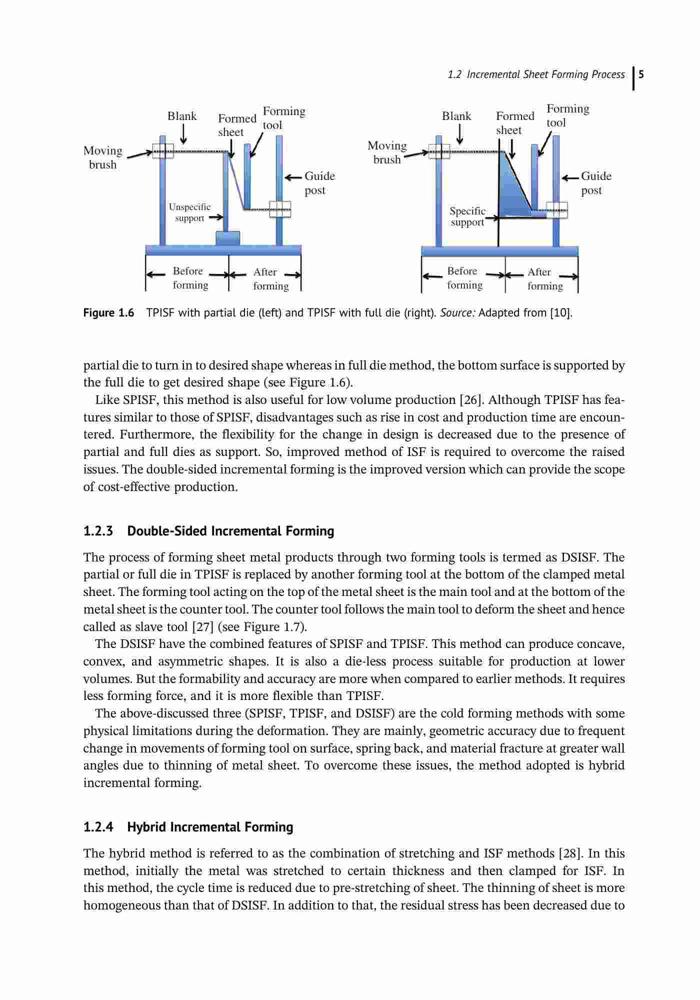 1.2 Incremental Sheet Forming Process | 5

Blank Formed sheet Forming tool
Moving brush
Guide post
Unspecific support
Before forming After forming

Blank Formed sheet Forming tool
Moving brush
Guide post
Specific support
Before forming After forming

Figure 1.6 TPISF with partial die (left) and TPISF with full die (right). Source: Adapted from [10].

partial die to turn in to desired shape whereas in full die method, the bottom surface is supported by the full die to get desired shape (see Figure 1.6).

Like SPISF, this method is also useful for low volume production [26]. Although TPISF has features similar to those of SPISF, disadvantages such as rise in cost and production time are encountered. Furthermore, the flexibility for the change in design is decreased due to the presence of partial and full dies as support. So, improved method of ISF is required to overcome the raised issues. The double-sided incremental forming is the improved version which can provide the scope of cost-effective production.

1.2.3 Double-Sided Incremental Forming

The process of forming sheet metal products through two forming tools is termed as DSISF. The partial or full die in TPISF is replaced by another forming tool at the bottom of the clamped metal sheet. The forming tool acting on the top of the metal sheet is the main tool and at the bottom of the metal sheet is the counter tool. The counter tool follows the main tool to deform the sheet and hence called as slave tool [27] (see Figure 1.7).

The DSISF have the combined features of SPISF and TPISF. This method can produce concave, convex, and asymmetric shapes. It is also a die-less process suitable for production at lower volumes. But the formability and accuracy are more when compared to earlier methods. It requires less forming force, and it is more flexible than TPISF.

The above-discussed three (SPISF, TPISF, and DSISF) are the cold forming methods with some physical limitations during the deformation. They are mainly, geometric accuracy due to frequent change in movements of forming tool on surface, spring back, and material fracture at greater wall angles due to thinning of metal sheet. To overcome these issues, the method adopted is hybrid incremental forming.

1.2.4 Hybrid Incremental Forming

The hybrid method is referred to as the combination of stretching and ISF methods [28]. In this method, initially the metal was stretched to certain thickness and then clamped for ISF. In this method, the cycle time is reduced due to pre-stretching of sheet. The thinning of sheet is more homogeneous than that of DSISF. In addition to that, the residual stress has been decreased due to